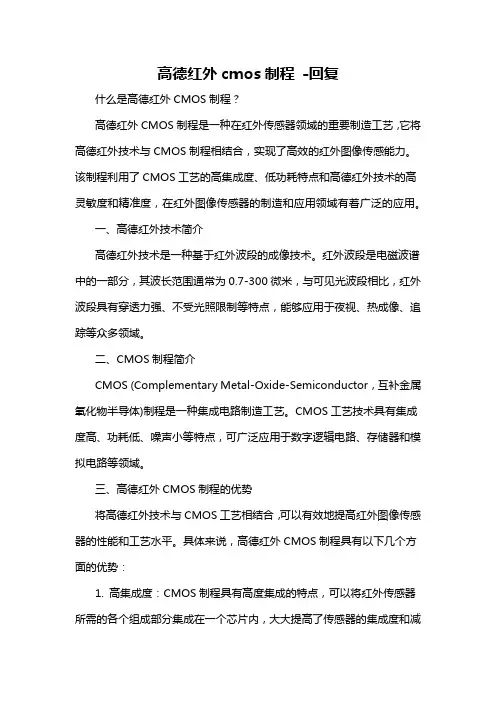 高德红外 cmos 制程 -回复

什么是高德红外 CMOS 制程？

高德红外 CMOS 制程是一种在红外传感器领域的重要制造工艺，它将高德红外技术与 CMOS 制程相结合，实现了高效的红外图像传感能力。该制程利用了 CMOS 工艺的高集成度、低功耗特点和高德红外技术的高灵敏度和精准度，在红外图像传感器的制造和应用领域有着广泛的应用。

一、高德红外技术简介

高德红外技术是一种基于红外波段的成像技术。红外波段是电磁波谱中的一部分，其波长范围通常为 0.7-300 微米，与可见光波段相比，红外波段具有穿透力强、不受光照限制等特点，能够应用于夜视、热成像、追踪等众多领域。

二、CMOS 制程简介

CMOS (Complementary Metal-Oxide-Semiconductor，互补金属氧化物半导体)制程是一种集成电路制造工艺。CMOS 工艺技术具有集成度高、功耗低、噪声小等特点，可广泛应用于数字逻辑电路、存储器和模拟电路等领域。

三、高德红外 CMOS 制程的优势

将高德红外技术与 CMOS 工艺相结合，可以有效地提高红外图像传感器的性能和工艺水平。具体来说，高德红外 CMOS 制程具有以下几个方面的优势：

1. 高集成度：CMOS 制程具有高度集成的特点，可以将红外传感器所需的各个组成部分集成在一个芯片内，大大提高了传感器的集成度和减